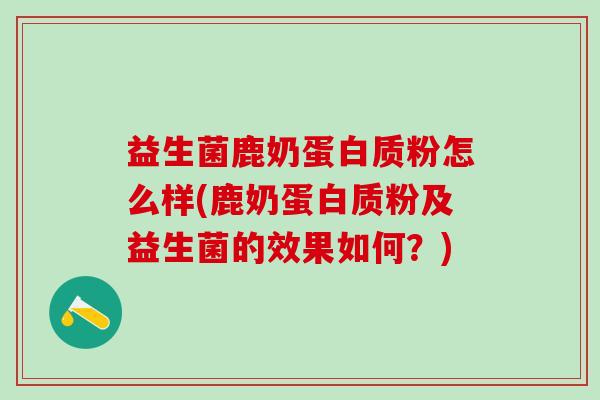 益生菌鹿奶蛋白质粉怎么样(鹿奶蛋白质粉及益生菌的效果如何？)